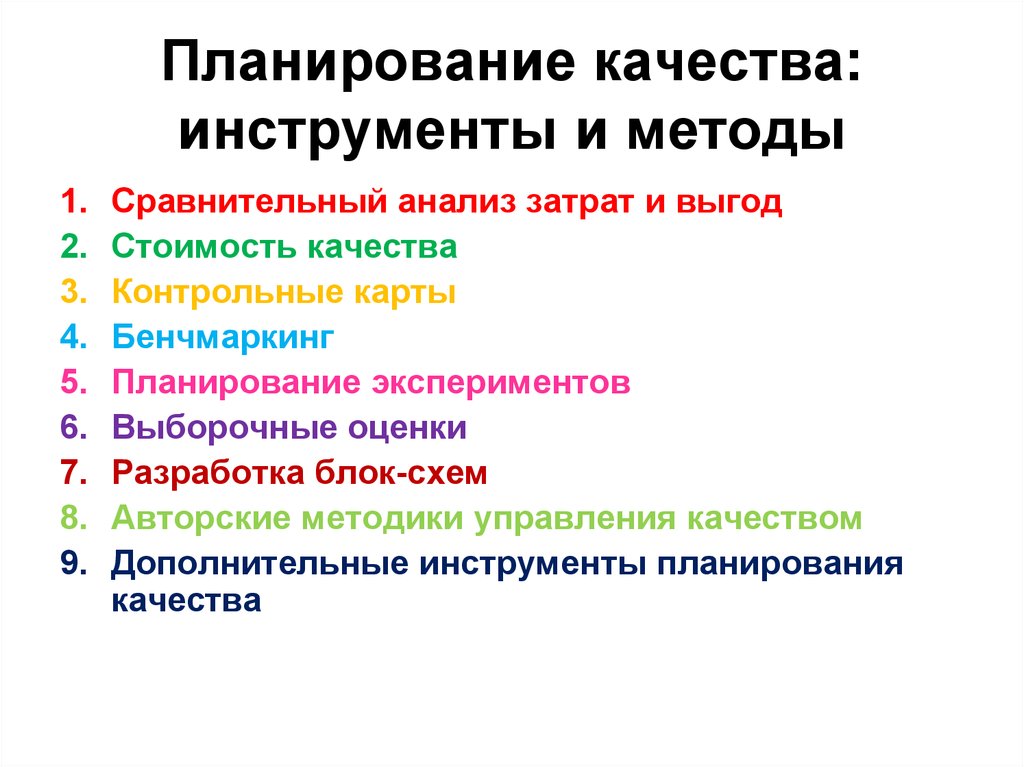 Планирование качества: инструменты и методы

1. Сравнительный анализ затрат и выгод
2. Стоимость качества
3. Контрольные карты
4. Бенчмаркинг
5. Планирование экспериментов
6. Выборочные оценки
7. Разработка блок-схем
8. Авторские методики управления качеством
9. Дополнительные инструменты планирования качества